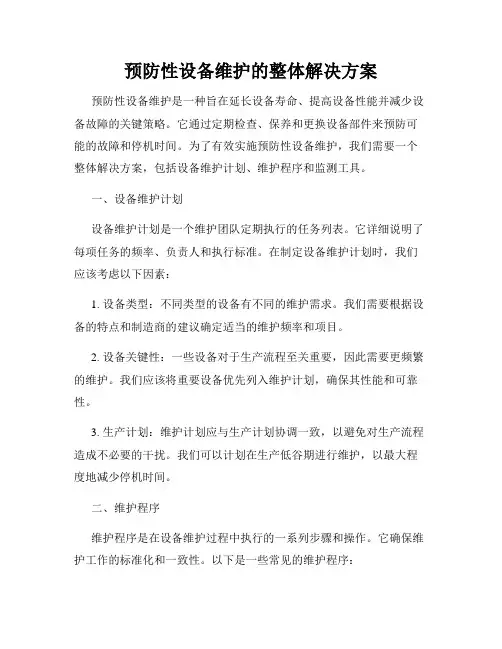 预防性设备维护的整体解决方案

预防性设备维护是一种旨在延长设备寿命、提高设备性能并减少设备故障的关键策略。它通过定期检查、保养和更换设备部件来预防可能的故障和停机时间。为了有效实施预防性设备维护，我们需要一个整体解决方案，包括设备维护计划、维护程序和监测工具。

一、设备维护计划

设备维护计划是一个维护团队定期执行的任务列表。它详细说明了每项任务的频率、负责人和执行标准。在制定设备维护计划时，我们应该考虑以下因素：

1. 设备类型：不同类型的设备有不同的维护需求。我们需要根据设备的特点和制造商的建议确定适当的维护频率和项目。

2. 设备关键性：一些设备对于生产流程至关重要，因此需要更频繁的维护。我们应该将重要设备优先列入维护计划，确保其性能和可靠性。

3. 生产计划：维护计划应与生产计划协调一致，以避免对生产流程造成不必要的干扰。我们可以计划在生产低谷期进行维护，以最大程度地减少停机时间。

二、维护程序

维护程序是在设备维护过程中执行的一系列步骤和操作。它确保维护工作的标准化和一致性。以下是一些常见的维护程序：